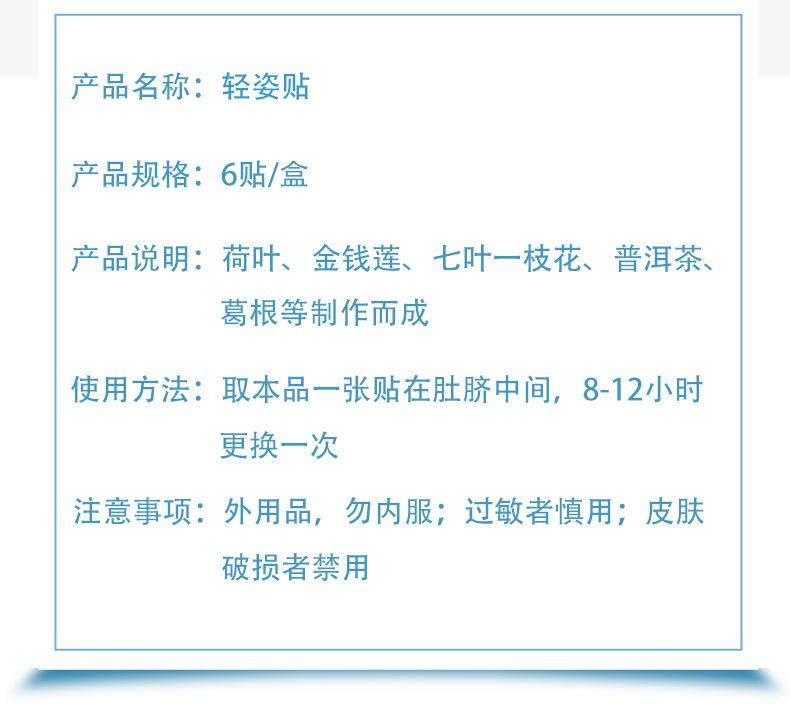 产品名称：轻姿贴

产品规格：6贴/盒

产品说明：荷叶、金钱莲、七叶一枝花、普洱茶、葛根等制作而成

使用方法：取本品一张贴在肚脐中间，8-12小时更换一次

注意事项：外用品，勿内服；过敏者慎用；皮肤破损者禁用